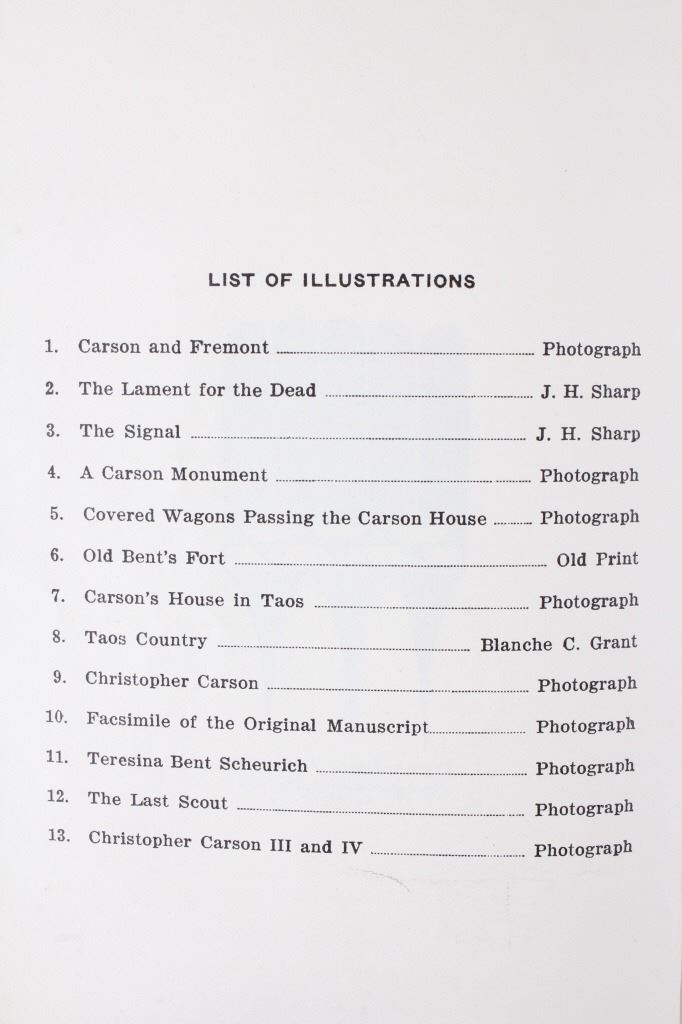 LIST OF ILLUSTRATIONS

1. Carson and Fremont ........ Photograph
2. The Lament for the Dead ........ J. H. Sharp
3. The Signal ........ J. H. Sharp
4. A Carson Monument ........ Photograph
5. Covered Wagons Passing the Carson House ........ Photograph
6. Old Bent's Fort ........ Old Print
7. Carson's House in Taos ........ Photograph
8. Taos Country ........ Blanche C. Grant
9. Christopher Carson ........ Photograph
10. Facsimile of the Original Manuscript ........ Photograph
11. Teresina Bent Scheurich ........ Photograph
12. The Last Scout ........ Photograph
13. Christopher Carson III and IV ........ Photograph